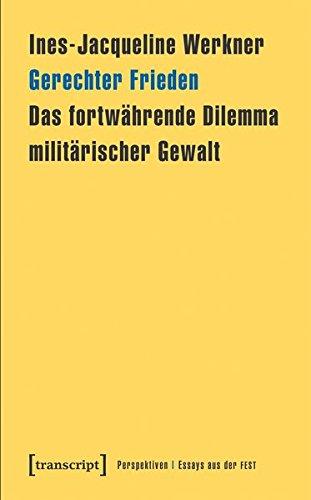 Ines-Jacqueline Werkner
Gerechter Frieden
Das fortwährende Dilemma militärischer Gewalt

[transcript] Perspektiven | Essays aus der FEST